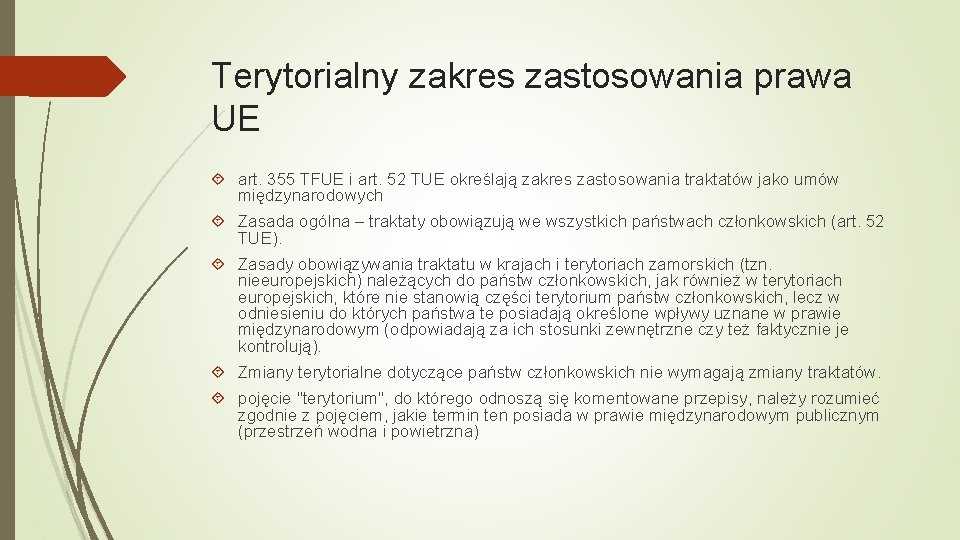 Terytorialny zakres zastosowania prawa UE

art. 355 TFUE i art. 52 TUE określają zakres zastosowania traktatów jako umów międzynarodowych

Zasada ogólna – traktaty obowiązują we wszystkich państwach członkowskich (art. 52 TUE).

Zasady obowiązywania traktatu w krajach i terytoriach zamorskich (tzn. nieeuropejskich) należących do państw członkowskich, jak również w terytoriach europejskich, które nie stanowią części terytorium państw członkowskich, lecz w odniesieniu do których państwa te posiadają określone wpływy uznane w prawie międzynarodowym (odpowiadają za ich stosunki zewnętrzne czy też faktycznie je kontrolują).

Zmiany terytorialne dotyczące państw członkowskich nie wymagają zmiany traktatów.

pojęcie "terytorium", do którego odnoszą się komentowane przepisy, należy rozumieć zgodnie z pojęciem, jakie termin ten posiada w prawie międzynarodowym publicznym (przestrzeń wodna i powietrzna)